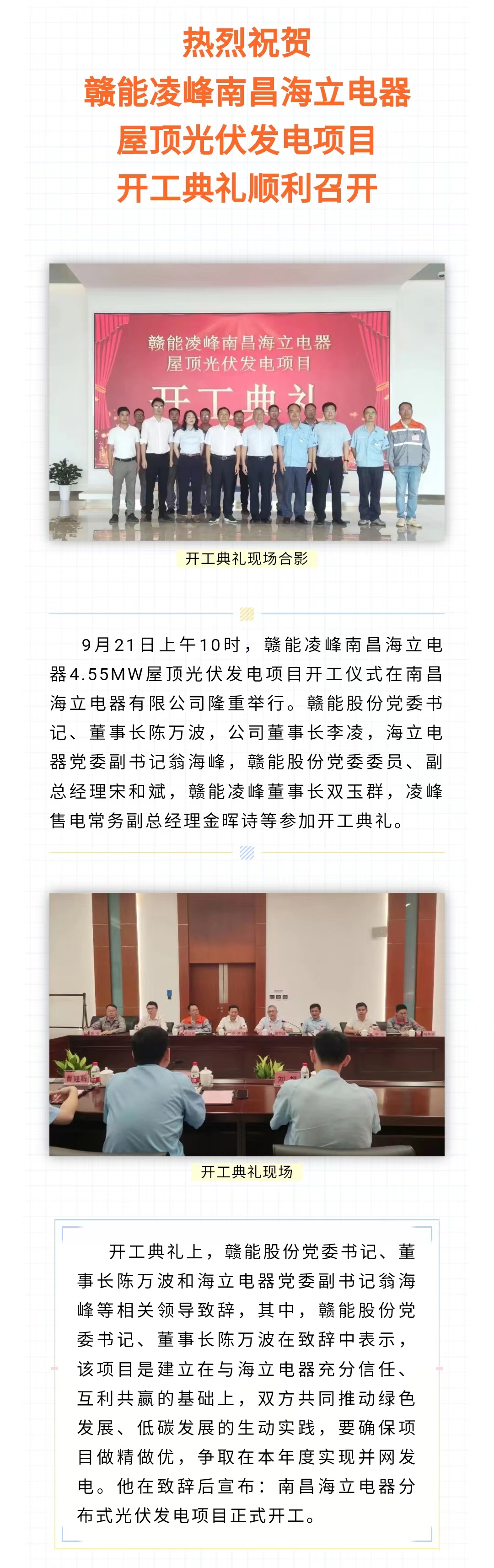 热烈祝贺
赣能凌峰南昌海立电器
屋顶光伏发电项目
开工典礼顺利召开

赣能凌峰南昌海立电器
屋顶光伏发电项目
开工典礼

开工典礼现场合影

9月21日上午10时，赣能凌峰南昌海立电器4.55MW屋顶光伏发电项目开工仪式在南昌海立电器有限公司隆重举行。赣能股份党委书记、董事长陈万波，公司董事长李凌，海立电器党委副书记翁海峰，赣能股份党委委员、副总经理宋和斌，赣能凌峰董事长双玉群，凌峰售电常务副总经理金晖诗等参加开工典礼。

开工典礼现场

开工典礼上，赣能股份党委书记、董事长陈万波和海立电器党委副书记翁海峰等相关领导致辞，其中，赣能股份党委书记、董事长陈万波在致辞中表示，该项目是建立在与海立电器充分信任、互利共赢的基础上，双方共同推动绿色发展、低碳发展的生动实践，要确保项目做精做优，争取在本年度实现并网发电。他在致辞后宣布：南昌海立电器分布式光伏发电项目正式开工。